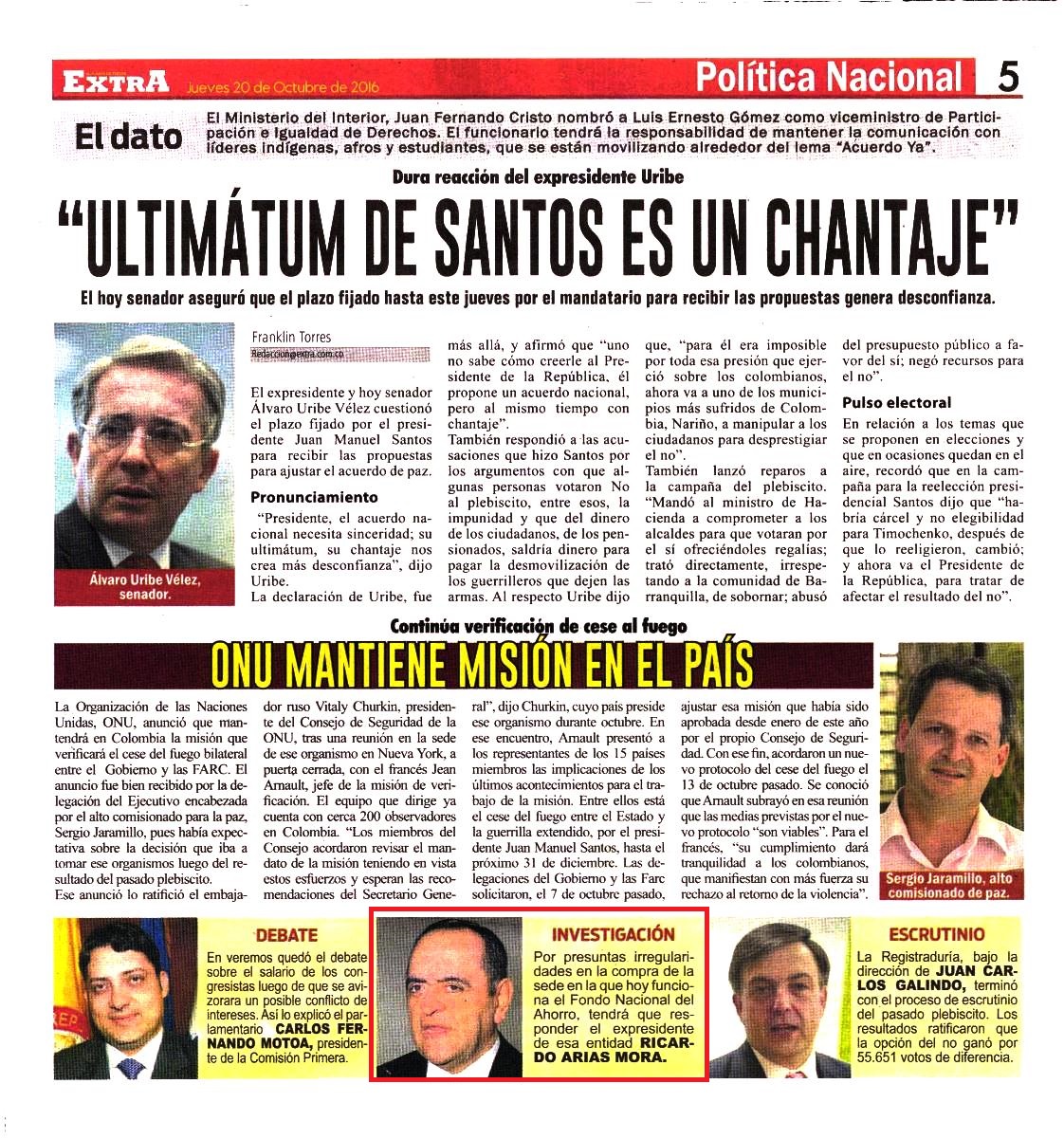 EXTRA Jueves 20 de Octubre de 2016 Política Nacional 5

El dato El Ministerio del Interior, Juan Fernando Cristo nombró a Luis Ernesto Gómez como viceministro de Participación e Igualdad de Derechos. El funcionario tendrá la responsabilidad de mantener la comunicación con líderes indígenas, afros y estudiantes, que se están movilizando alrededor del lema "Acuerdo Ya".

Dura reacción del expresidente Uribe

"ULTIMÁTUM DE SANTOS ES UN CHANTAJE"

El hoy senador aseguró que el plazo fijado hasta este jueves por el mandatario para recibir las propuestas genera desconfianza.

Álvaro Uribe Vélez, senador.

Franklin Torres
Redaccion@extra.com.co

El expresidente y hoy senador Álvaro Uribe Vélez cuestionó el plazo fijado por el presidente Juan Manuel Santos para recibir las propuestas para ajustar el acuerdo de paz.

Pronunciamiento

"Presidente, el acuerdo nacional necesita sinceridad; su ultimátum, su chantaje nos crea más desconfianza", dijo Uribe.

La declaración de Uribe, fue más allá, y afirmó que "uno no sabe cómo creerle al Presidente de la República, él propone un acuerdo nacional, pero al mismo tiempo con chantaje".

También respondió a las acusaciones que hizo Santos por los argumentos con que algunas personas votaron No al plebiscito, entre esos, la impunidad y que del dinero de los ciudadanos, de los pensionados, saldría dinero para pagar la desmovilización de los guerrilleros que dejen las armas. Al respecto Uribe dijo que, "para él era imposible por toda esa presión que ejerció sobre los colombianos, ahora va a uno de los municipios más sufridos de Colombia, Nariño, a manipular a los ciudadanos para desprestigiar el no".

También lanzó reparos a la campaña del plebiscito. "Mandó al ministro de Hacienda a comprometer a los alcaldes para que votaran por el sí ofreciéndoles regalías; trató directamente, irrespetando a la comunidad de Barranquilla, de sobornar; abusó del presupuesto público a favor del sí; negó recursos para el no".

Pulso electoral

En relación a los temas que se proponen en elecciones y que en ocasiones quedan en el aire, recordó que en la campaña para la reelección presidencial Santos dijo que "habría cárcel y no elegibilidad para Timochenko, después de que lo reeligieron, cambió; y ahora va el Presidente de la República, para tratar de afectar el resultado del no".

Continúa verificación de cese al fuego

ONU MANTIENE MISIÓN EN EL PAÍS

La Organización de las Naciones Unidas, ONU, anunció que mantendrá en Colombia la misión que verificará el cese del fuego bilateral entre el Gobierno y las FARC. El anuncio fue bien recibido por la delegación del Ejecutivo encabezada por el alto comisionado para la paz, Sergio Jaramillo, pues había expectativa sobre la decisión que iba a tomar ese organismos luego del resultado del pasado plebiscito.

Ese anunció lo ratificó el embajador ruso Vitaly Churkin, presidente del Consejo de Seguridad de la ONU, tras una reunión en la sede de ese organismo en Nueva York, a puerta cerrada, con el francés Jean Arnault, jefe de la misión de verificación. El equipo que dirige ya cuenta con cerca 200 observadores en Colombia. "Los miembros del Consejo acordaron revisar el mandato de la misión teniendo en vista estos esfuerzos y esperan las recomendaciones del Secretario General", dijo Churkin, cuyo país preside ese organismo durante octubre. En ese encuentro, Arnault presentó a los representantes de los 15 países miembros las implicaciones de los últimos acontecimientos para el trabajo de la misión. Entre ellos está el cese del fuego entre el Estado y la guerrilla extendido, por el presidente Juan Manuel Santos, hasta el próximo 31 de diciembre. Las delegaciones del Gobierno y las Farc solicitaron, el 7 de octubre pasado, ajustar esa misión que había sido aprobada desde enero de este año por el propio Consejo de Seguridad. Con ese fin, acordaron un nuevo protocolo del cese del fuego el 13 de octubre pasado. Se conoció que Arnault subrayó en esa reunión que las medias previstas por el nuevo protocolo "son viables". Para el francés, "su cumplimiento dará tranquilidad a los colombianos, que manifiestan con más fuerza su rechazo al retorno de la violencia".

Sergio Jaramillo, alto comisionado de paz.

DEBATE
En veremos quedó el debate sobre el salario de los congresistas luego de que se avizorara un posible conflicto de intereses. Así lo explicó el parlamentario CARLOS FERNANDO MOTOA, presidente de la Comisión Primera.

INVESTIGACIÓN
Por presuntas irregularidades en la compra de la sede en la que hoy funciona el Fondo Nacional del Ahorro, tendrá que responder el expresidente de esa entidad RICARDO ARIAS MORA.

ESCRUTINIO
La Registraduría, bajo la dirección de JUAN CARLOS GALINDO, terminó con el proceso de escrutinio del pasado plebiscito. Los resultados ratificaron que la opción del no ganó por 55.651 votos de diferencia.